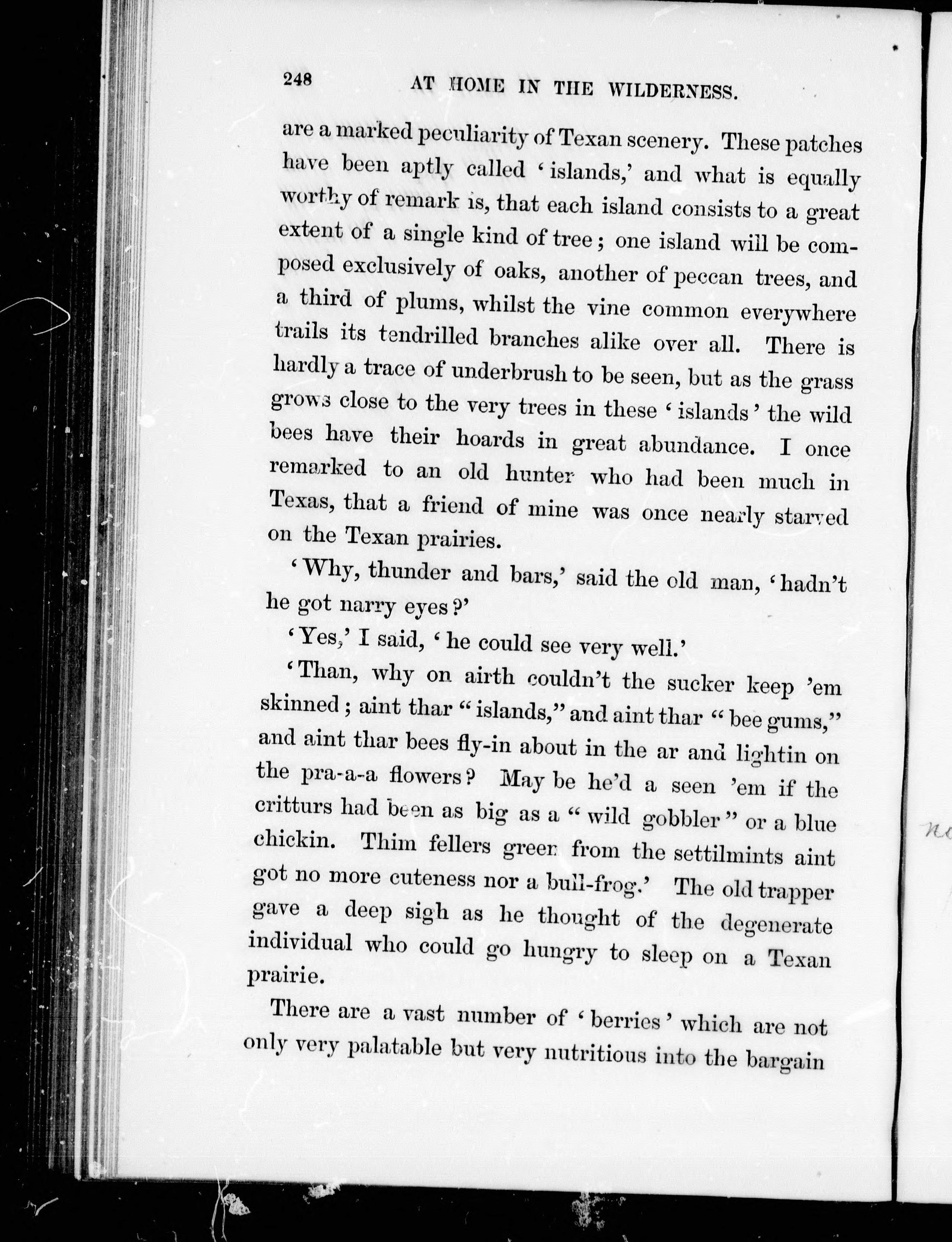 248 AT HOME IN THE WILDERNESS.

are a marked peculiarity of Texan scenery. These patches have been aptly called 'islands,' and what is equally worthy of remark is, that each island consists to a great extent of a single kind of tree; one island will be composed exclusively of oaks, another of peccan trees, and a third of plums, whilst the vine common everywhere trails its tendrilled branches alike over all. There is hardly a trace of underbrush to be seen, but as the grass grows close to the very trees in these 'islands' the wild bees have their hoards in great abundance. I once remarked to an old hunter who had been much in Texas, that a friend of mine was once nearly starved on the Texan prairies.

'Why, thunder and bars,' said the old man, 'hadn't he got narry eyes?'

'Yes,' I said, 'he could see very well.'

'Than, why on airth couldn't the sucker keep 'em skinned; aint thar "islands," and aint thar "bee gums," and aint thar bees fly-in about in the ar and lightin on the pra-a-a flowers? May be he'd a seen 'em if the critturs had been as big as a "wild gobbler" or a blue chickin. Thim fellers green from the settilmints aint got no more cuteness nor a bull-frog.' The old trapper gave a deep sigh as he thought of the degenerate individual who could go hungry to sleep on a Texan prairie.

There are a vast number of 'berries' which are not only very palatable but very nutritious into the bargain